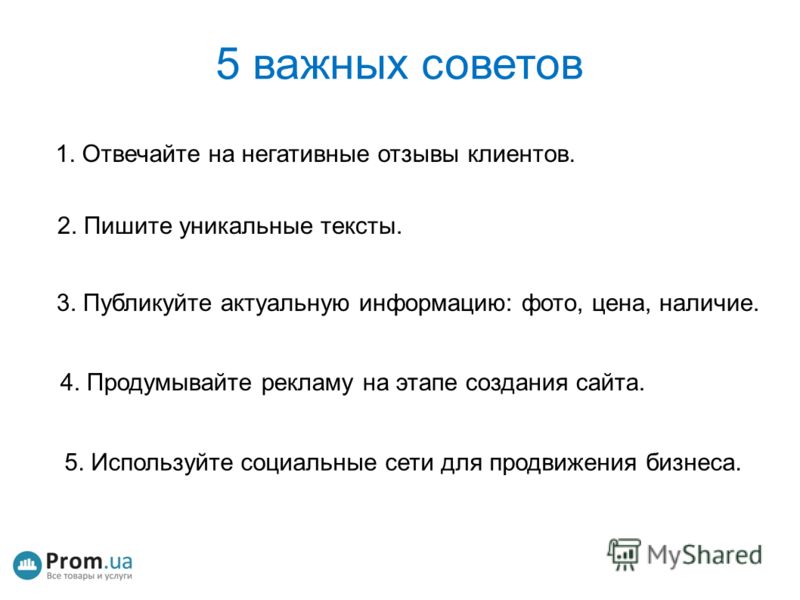 5 важных советов

1. Отвечайте на негативные отзывы клиентов.

2. Пишите уникальные тексты.

3. Публикуйте актуальную информацию: фото, цена, наличие.

4. Продумывайте рекламу на этапе создания сайта.

5. Используйте социальные сети для продвижения бизнеса.

Prom.ua
Все товары и услуги

MyShared